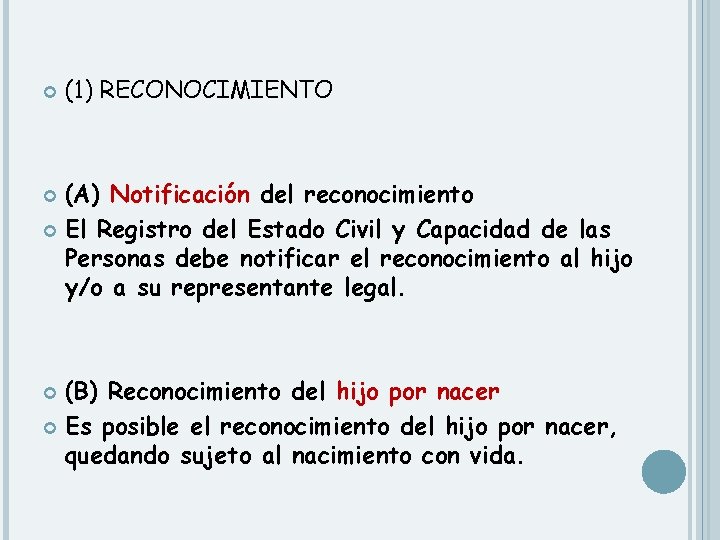 (1) RECONOCIMIENTO

(A) Notificación del reconocimiento

El Registro del Estado Civil y Capacidad de las Personas debe notificar el reconocimiento al hijo y/o a su representante legal.

(B) Reconocimiento del hijo por nacer

Es posible el reconocimiento del hijo por nacer, quedando sujeto al nacimiento con vida.